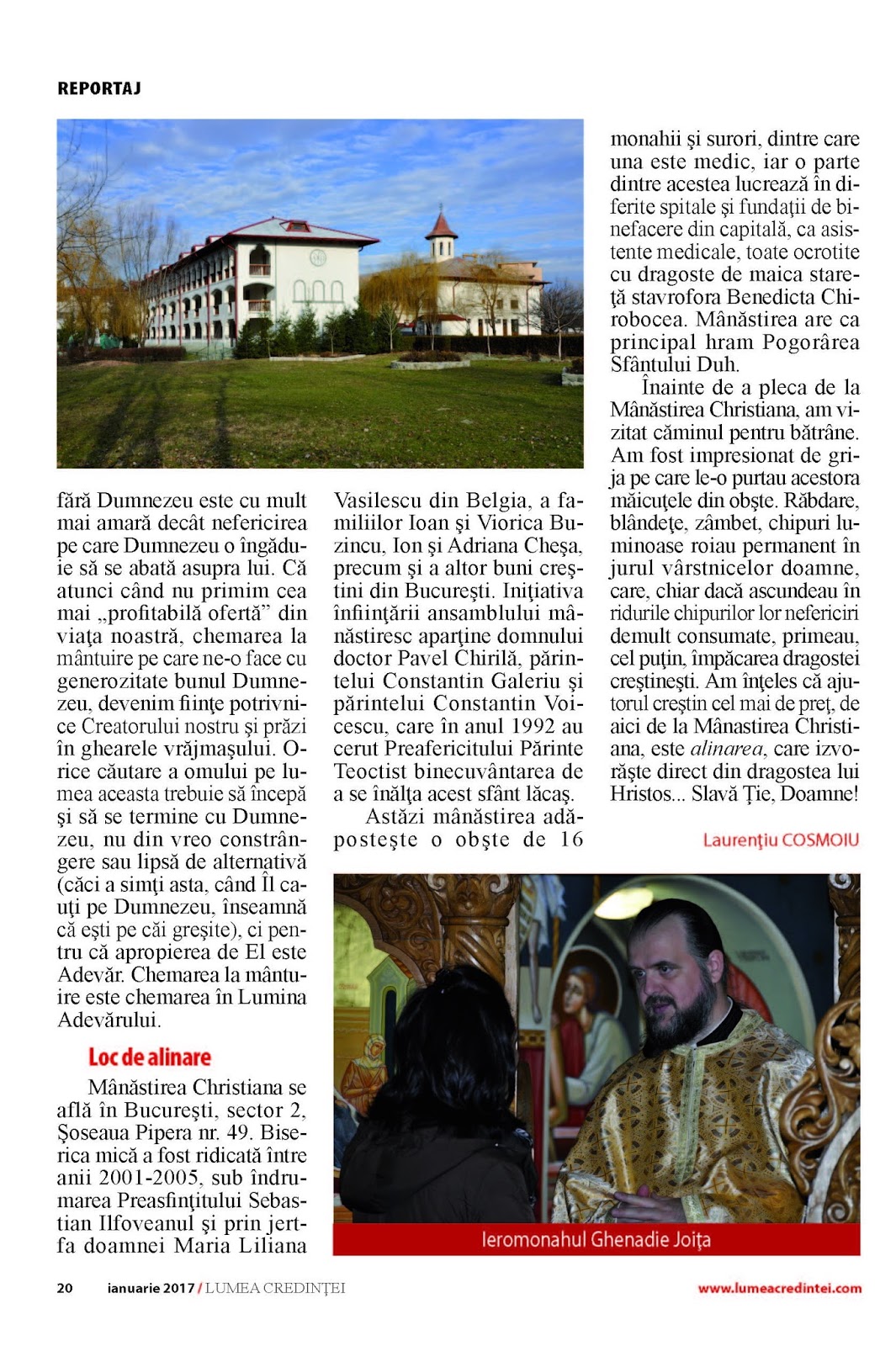 REPORTAJ

fără Dumnezeu este cu mult mai amară decât nefericirea pe care Dumnezeu o îngăduie să se abată asupra lui. Că atunci când nu primim cea mai „profitabilă ofertă” din viaţa noastră, chemarea la mântuire pe care ne-o face cu generozitate bunul Dumnezeu, devenim fiinţe potrivnice Creatorului nostru şi prăzi în ghearele vrăjmaşului. Orice căutare a omului pe lumea aceasta trebuie să înceapă şi să se termine cu Dumnezeu, nu din vreo constrângere sau lipsă de alternativă (căci a simţi asta, când Îl cauţi pe Dumnezeu, înseamnă că eşti pe căi greşite), ci pentru că apropierea de El este Adevăr. Chemarea la mântuire este chemarea în Lumina Adevărului.

Loc de alinare

Mânăstirea Christiana se află în Bucureşti, sector 2, Şoseaua Pipera nr. 49. Biserica mică a fost ridicată între anii 2001-2005, sub îndrumarea Preasfinţitului Sebastian Ilfoveanul şi prin jertfa doamnei Maria Liliana Vasilescu din Belgia, a familiilor Ioan şi Viorica Buzincu, Ion şi Adriana Cheşa, precum şi a altor buni creştini din Bucureşti. Iniţiativa înfiinţării ansamblului mânăstiresc aparţine domnului doctor Pavel Chirilă, părintelui Constantin Galeriu şi părintelui Constantin Voicescu, care în anul 1992 au cerut Preafericitului Părinte Teoctist binecuvântarea de a se înălţa acest sfânt lăcaş.

Astăzi mânăstirea adăposteşte o obşte de 16 monahii şi surori, dintre care una este medic, iar o parte dintre acestea lucrează în diferite spitale şi fundaţii de binefacere din capitală, ca asistente medicale, toate ocrotite cu dragoste de maica stareţă stavrofora Benedicta Chirobocea. Mânăstirea are ca principal hram Pogorârea Sfântului Duh.

Înainte de a pleca de la Mânăstirea Christiana, am vizitat căminul pentru bătrâne. Am fost impresionat de grija pe care le-o purtau acestora măicuţele din obşte. Răbdare, blândeţe, zâmbet, chipuri luminoase roiau permanent în jurul vârstnicelor doamne, care, chiar dacă ascundeau în ridurile chipurilor lor nefericiri demult consumate, primeau, cel puţin, împăcarea dragostei creştineşti. Am înţeles că ajutorul creştin cel mai de preţ, de aici de la Mânastirea Christiana, este alinarea, care izvorăşte direct din dragostea lui Hristos... Slavă Ţie, Doamne!

Laurenţiu COSMOIU

Ieromonahul Ghenadie Joiţa

20 ianuarie 2017 / LUMEA CREDINŢEI www.lumeacredintei.com